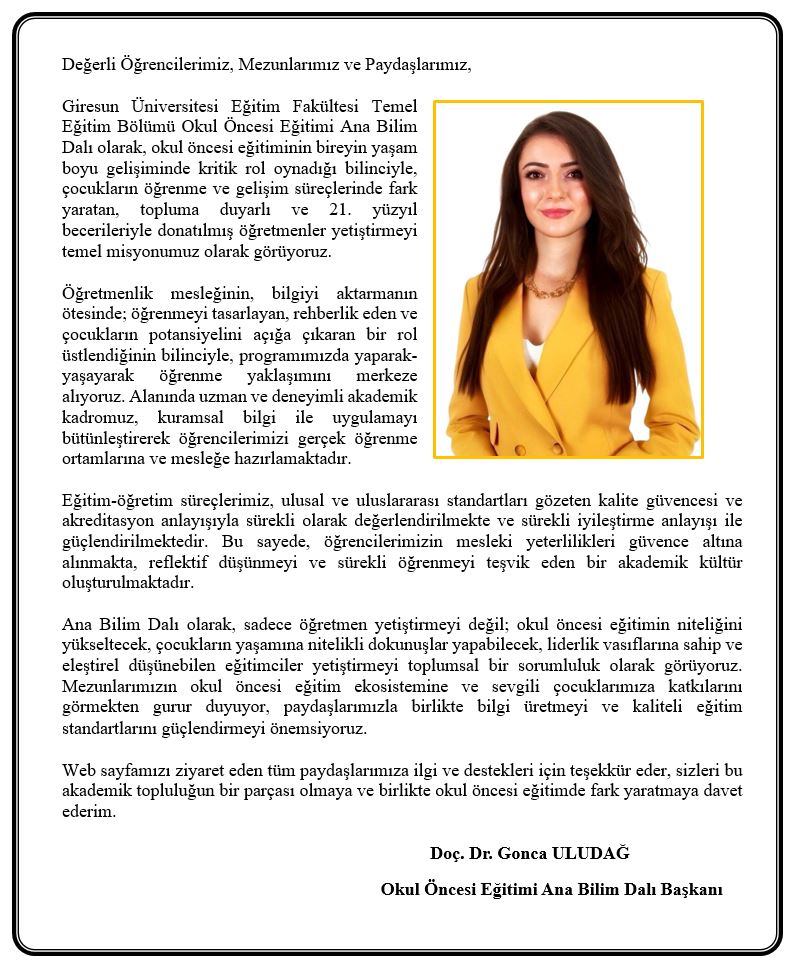 Değerli Öğrencilerimiz, Mezunlarımız ve Paydaşlarımız,

Giresun Üniversitesi Eğitim Fakültesi Temel Eğitim Bölümü Okul Öncesi Eğitimi Ana Bilim Dalı olarak, okul öncesi eğitiminin bireyin yaşam boyu gelişiminde kritik rol oynadığı bilinciyle, çocukların öğrenme ve gelişim süreçlerinde fark yaratan, topluma duyarlı ve 21. yüzyıl becerileriyle donatılmış öğretmenler yetiştirmeyi temel misyonumuz olarak görüyoruz.

Öğretmenlik mesleğinin, bilgiyi aktarmanın ötesinde; öğrenmeyi tasarlayan, rehberlik eden ve çocukların potansiyelini açığa çıkaran bir rol üstlendiğinin bilinciyle, programımızda yaparak-yaşayarak öğrenme yaklaşımını merkeze alıyoruz. Alanında uzman ve deneyimli akademik kadromuz, kuramsal bilgi ile uygulamayı bütünleştirerek öğrencilerimizi gerçek öğrenme ortamlarına ve mesleğe hazırlamaktadır.

Eğitim-öğretim süreçlerimiz, ulusal ve uluslararası standartları gözeten kalite güvencesi ve akreditasyon anlayışıyla sürekli olarak değerlendirilmekte ve sürekli iyileştirme anlayışı ile güçlendirilmektedir. Bu sayede, öğrencilerimizin mesleki yeterlilikleri güvence altına alınmakta, reflektif düşünmeyi ve sürekli öğrenmeyi teşvik eden bir akademik kültür oluşturulmaktadır.

Ana Bilim Dalı olarak, sadece öğretmen yetiştirmeyi değil; okul öncesi eğitimin niteliğini yükseltecek, çocukların yaşamına nitelikli dokunuşlar yapabilecek, liderlik vasıflarına sahip ve eleştirel düşünebilen eğitimciler yetiştirmeyi toplumsal bir sorumluluk olarak görüyoruz. Mezunlarımızın okul öncesi eğitim ekosistemine ve sevgili çocuklarımıza katkılarını görmekten gurur duyuyor, paydaşlarımızla birlikte bilgi üretmeyi ve kaliteli eğitim standartlarını güçlendirmeyi önemsiyoruz.

Web sayfamızı ziyaret eden tüm paydaşlarımıza ilgi ve destekleri için teşekkür eder, sizleri bu akademik topluluğun bir parçası olmaya ve birlikte okul öncesi eğitimde fark yaratmaya davet ederim.

Doç. Dr. Gonca ULUDAĞ

Okul Öncesi Eğitimi Ana Bilim Dalı Başkanı